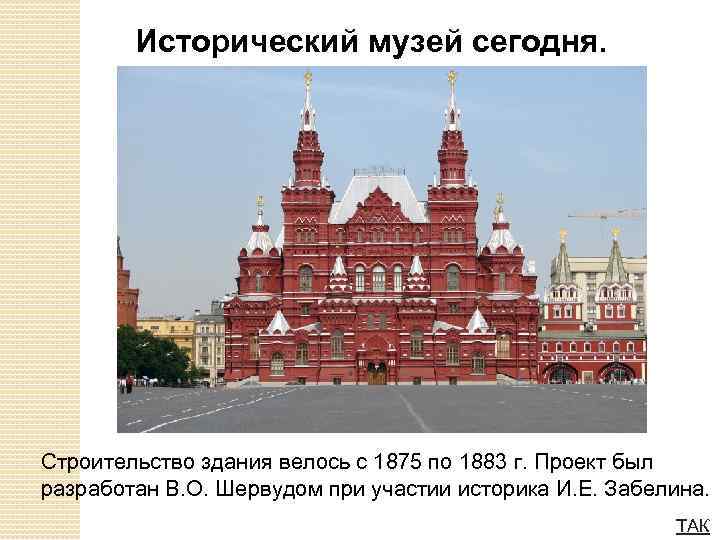 Исторический музей сегодня.

Строительство здания велось с 1875 по 1883 г. Проект был разработан В.О. Шервудом при участии историка И.Е. Забелина.

ТАК